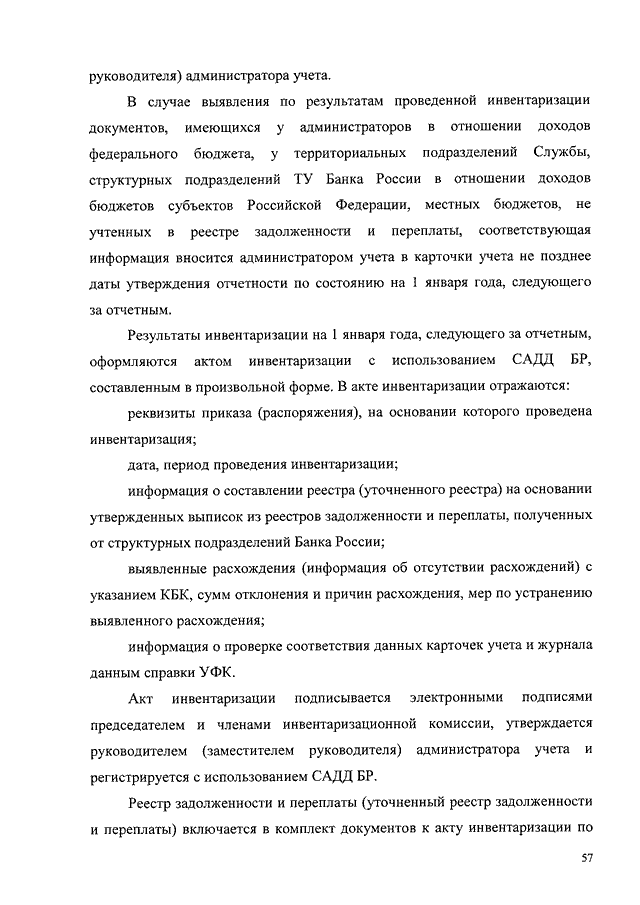 руководителя) администратора учета.

В случае выявления по результатам проведенной инвентаризации документов, имеющихся у администраторов в отношении доходов федерального бюджета, у территориальных подразделений Службы, структурных подразделений ТУ Банка России в отношении доходов бюджетов субъектов Российской Федерации, местных бюджетов, не учтенных в реестре задолженности и переплаты, соответствующая информация вносится администратором учета в карточки учета не позднее даты утверждения отчетности по состоянию на 1 января года, следующего за отчетным.

Результаты инвентаризации на 1 января года, следующего за отчетным, оформляются актом инвентаризации с использованием САДД БР, составленным в произвольной форме. В акте инвентаризации отражаются:

реквизиты приказа (распоряжения), на основании которого проведена инвентаризация;

дата, период проведения инвентаризации;

информация о составлении реестра (уточненного реестра) на основании утвержденных выписок из реестров задолженности и переплаты, полученных от структурных подразделений Банка России;

выявленные расхождения (информация об отсутствии расхождений) с указанием КБК, сумм отклонения и причин расхождения, мер по устранению выявленного расхождения;

информация о проверке соответствия данных карточек учета и журнала данным справки УФК.

Акт инвентаризации подписывается электронными подписями председателем и членами инвентаризационной комиссии, утверждается руководителем (заместителем руководителя) администратора учета и регистрируется с использованием САДД БР.

Реестр задолженности и переплаты (уточненный реестр задолженности и переплаты) включается в комплект документов к акту инвентаризации по

57